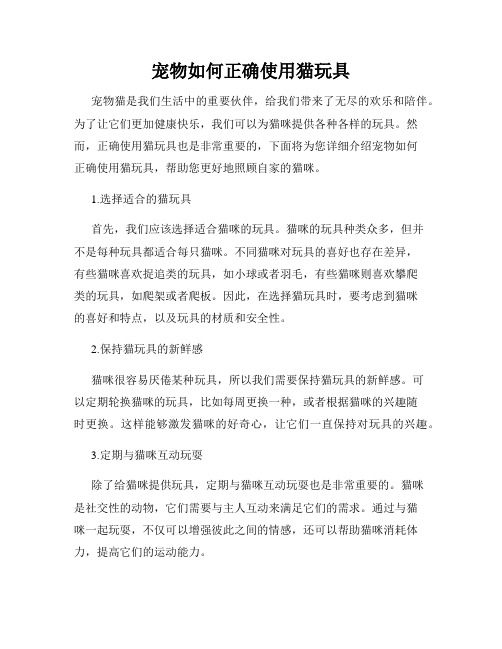 宠物如何正确使用猫玩具

宠物猫是我们生活中的重要伙伴，给我们带来了无尽的欢乐和陪伴。为了让它们更加健康快乐，我们可以为猫咪提供各种各样的玩具。然而，正确使用猫玩具也是非常重要的，下面将为您详细介绍宠物如何正确使用猫玩具，帮助您更好地照顾自家的猫咪。

1.选择适合的猫玩具

首先，我们应该选择适合猫咪的玩具。猫咪的玩具种类众多，但并不是每种玩具都适合每只猫咪。不同猫咪对玩具的喜好也存在差异，有些猫咪喜欢捉追类的玩具，如小球或者羽毛，有些猫咪则喜欢攀爬类的玩具，如爬架或者爬板。因此，在选择猫玩具时，要考虑到猫咪的喜好和特点，以及玩具的材质和安全性。

2.保持猫玩具的新鲜感

猫咪很容易厌倦某种玩具，所以我们需要保持猫玩具的新鲜感。可以定期轮换猫咪的玩具，比如每周更换一种，或者根据猫咪的兴趣随时更换。这样能够激发猫咪的好奇心，让它们一直保持对玩具的兴趣。

3.定期与猫咪互动玩耍

除了给猫咪提供玩具，定期与猫咪互动玩耍也是非常重要的。猫咪是社交性的动物，它们需要与主人互动来满足它们的需求。通过与猫咪一起玩耍，不仅可以增强彼此之间的情感，还可以帮助猫咪消耗体力，提高它们的运动能力。